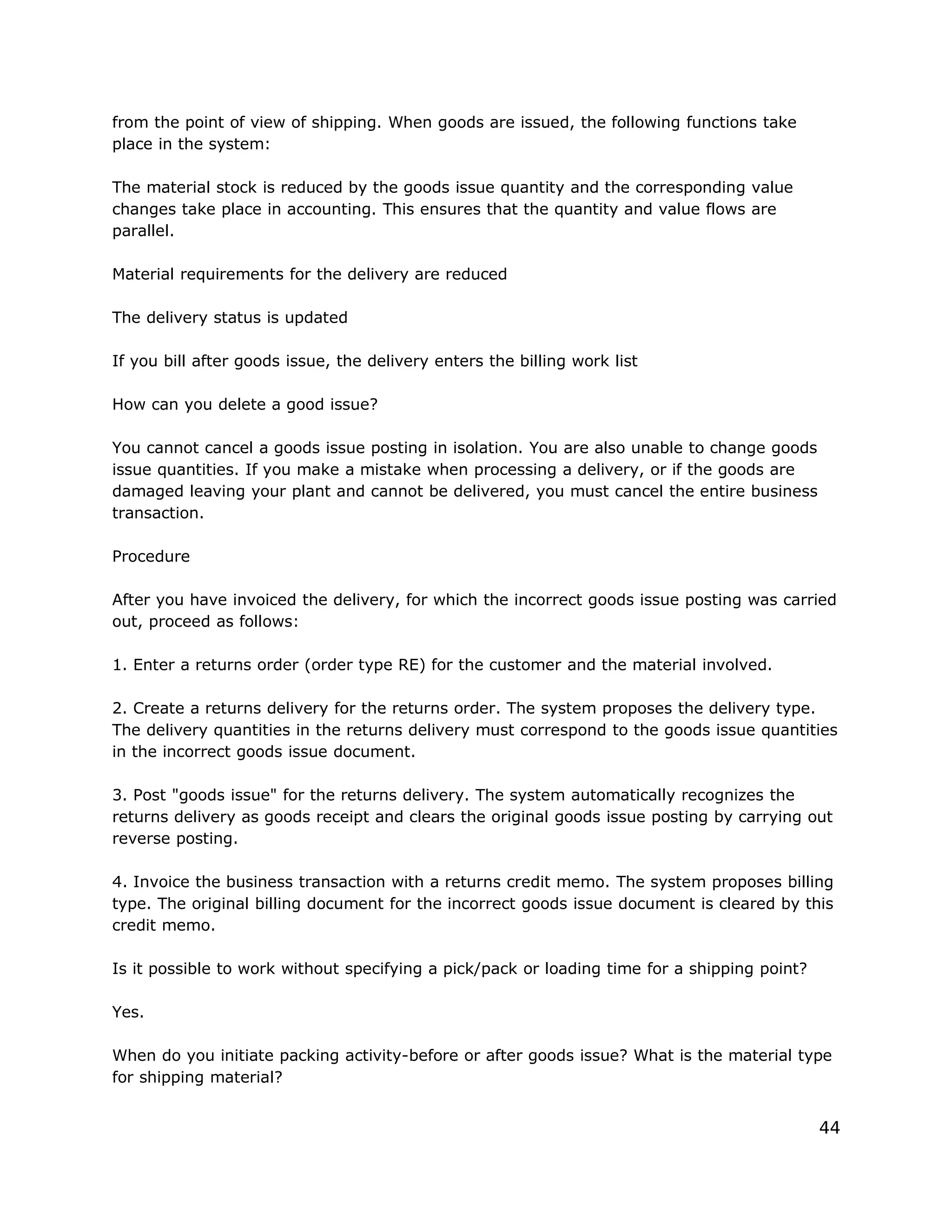 from the point of view of shipping. When goods are issued, the following functions take place in the system:

The material stock is reduced by the goods issue quantity and the corresponding value changes take place in accounting. This ensures that the quantity and value flows are parallel.

Material requirements for the delivery are reduced

The delivery status is updated

If you bill after goods issue, the delivery enters the billing work list

How can you delete a good issue?

You cannot cancel a goods issue posting in isolation. You are also unable to change goods issue quantities. If you make a mistake when processing a delivery, or if the goods are damaged leaving your plant and cannot be delivered, you must cancel the entire business transaction.

Procedure

After you have invoiced the delivery, for which the incorrect goods issue posting was carried out, proceed as follows:

1. Enter a returns order (order type RE) for the customer and the material involved.

2. Create a returns delivery for the returns order. The system proposes the delivery type. The delivery quantities in the returns delivery must correspond to the goods issue quantities in the incorrect goods issue document.

3. Post "goods issue" for the returns delivery. The system automatically recognizes the returns delivery as goods receipt and clears the original goods issue posting by carrying out reverse posting.

4. Invoice the business transaction with a returns credit memo. The system proposes billing type. The original billing document for the incorrect goods issue document is cleared by this credit memo.

Is it possible to work without specifying a pick/pack or loading time for a shipping point?

Yes.

When do you initiate packing activity-before or after goods issue? What is the material type for shipping material?

44